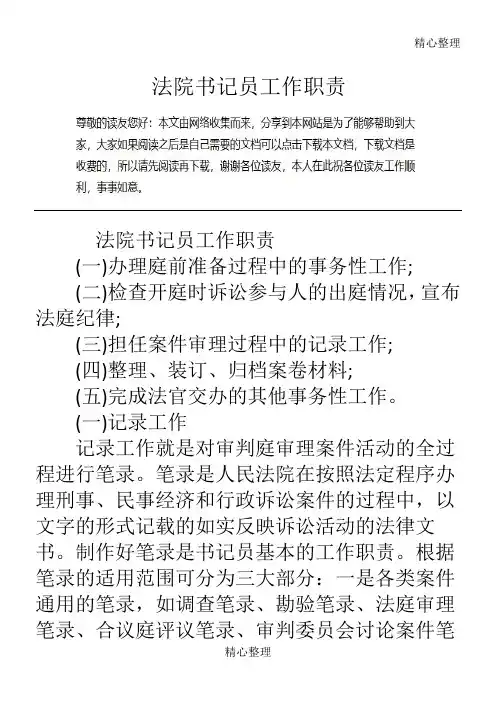 精心整理

法院书记员工作职责

尊敬的读友您好：本文由网络收集而来，分享到本网站是为了能够帮助到大家，大家如果阅读之后是自己需要的文档可以点击下载本文档，下载文档是收费的，所以请先阅读再下载，谢谢各位读友，本人在此祝各位读友工作顺利，事事如意。

法院书记员工作职责

(一)办理庭前准备过程中的事务性工作;

(二)检查开庭时诉讼参与人的出庭情况，宣布法庭纪律;

(三)担任案件审理过程中的记录工作;

(四)整理、装订、归档案卷材料;

(五)完成法官交办的其他事务性工作。

(一)记录工作

记录工作就是对审判庭审理案件活动的全过程进行笔录。笔录是人民法院在按照法定程序办理刑事、民事经济和行政诉讼案件的过程中，以文字的形式记载的如实反映诉讼活动的法律文书。制作好笔录是书记员基本的工作职责。根据笔录的适用范围可分为三大部分：一是各类案件通用的笔录，如调查笔录、勘验笔录、法庭审理笔录、合议庭评议笔录、审判委员会讨论案件笔

精心整理